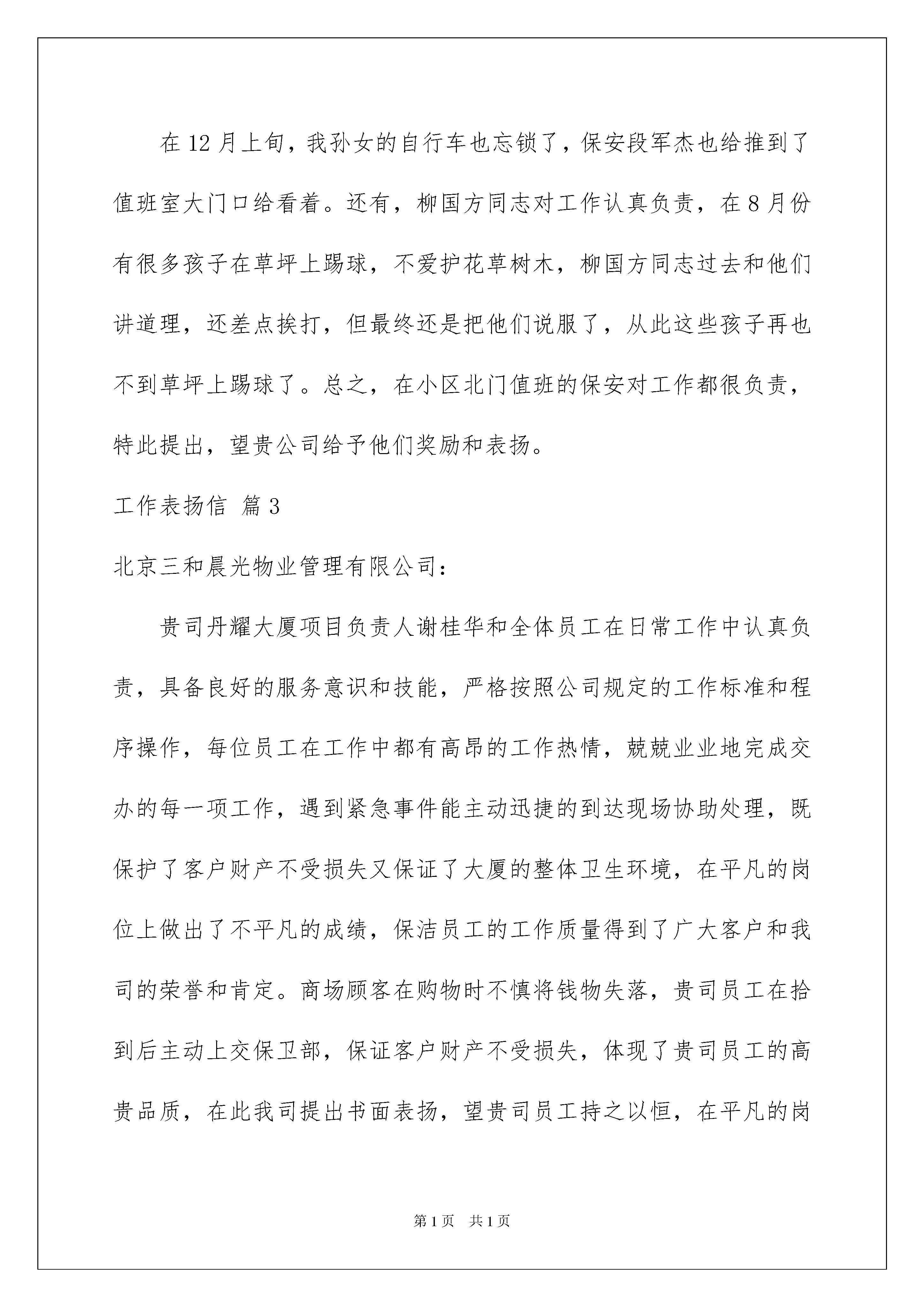 在12月上旬，我孙女的自行车也忘锁了，保安段军杰也给推到了值班室大门口给看着。还有，柳国方同志对工作认真负责，在8月份有很多孩子在草坪上踢球，不爱护花草树木，柳国方同志过去和他们讲道理，还差点挨打，但最终还是把他们说服了，从此这些孩子再也不到草坪上踢球了。总之，在小区北门值班的保安对工作都很负责，特此提出，望贵公司给予他们奖励和表扬。

工作表扬信 篇3

北京三和晨光物业管理有限公司：

贵司丹耀大厦项目负责人谢桂华和全体员工在日常工作中认真负责，具备良好的服务意识和技能，严格按照公司规定的工作标准和程序操作，每位员工在工作中都有高昂的工作热情，兢兢业业地完成交办的每一项工作，遇到紧急事件能主动迅捷的到达现场协助处理，既保护了客户财产不受损失又保证了大厦的整体卫生环境，在平凡的岗位上做出了不平凡的成绩，保洁员工的工作质量得到了广大客户和我司的荣誉和肯定。商场顾客在购物时不慎将钱物失落，贵司员工在拾到后主动上交保卫部，保证客户财产不受损失，体现了贵司员工的高贵品质，在此我司提出书面表扬，望贵司员工持之以恒，在平凡的岗

第1页 共1页